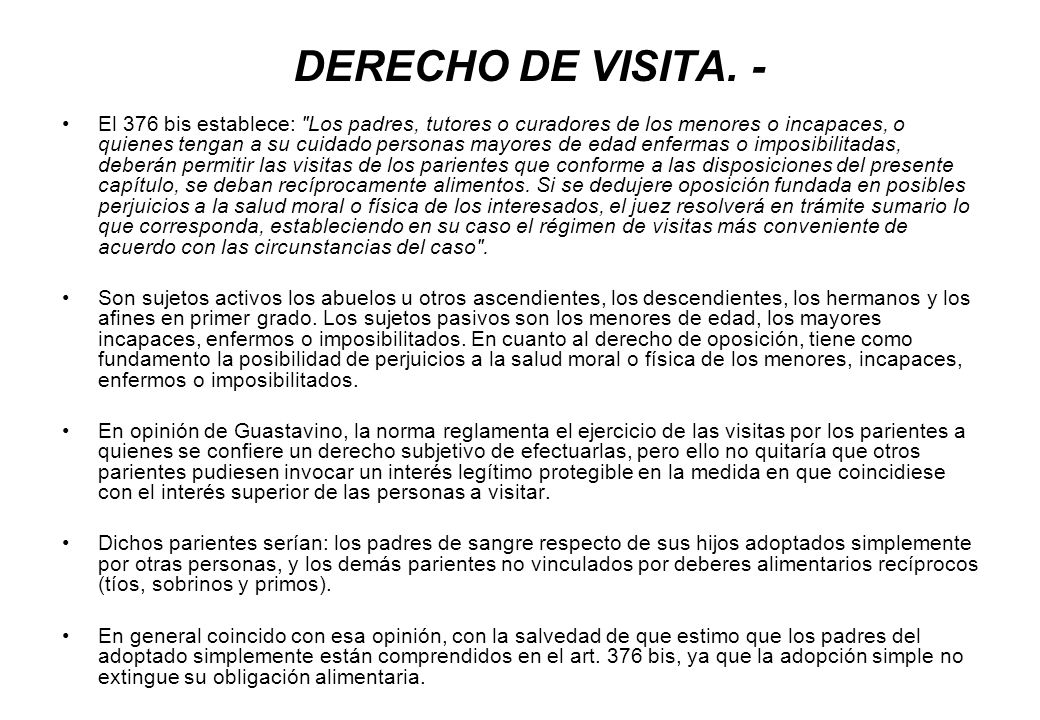 DERECHO DE VISITA. -

• El 376 bis establece: "Los padres, tutores o curadores de los menores o incapaces, o quienes tengan a su cuidado personas mayores de edad enfermas o imposibilitadas, deberán permitir las visitas de los parientes que conforme a las disposiciones del presente capítulo, se deban recíprocamente alimentos. Si se dedujere oposición fundada en posibles perjuicios a la salud moral o física de los interesados, el juez resolverá en trámite sumario lo que corresponda, estableciendo en su caso el régimen de visitas más conveniente de acuerdo con las circunstancias del caso".

• Son sujetos activos los abuelos u otros ascendientes, los descendientes, los hermanos y los afines en primer grado. Los sujetos pasivos son los menores de edad, los mayores incapaces, enfermos o imposibilitados. En cuanto al derecho de oposición, tiene como fundamento la posibilidad de perjuicios a la salud moral o física de los menores, incapaces, enfermos o imposibilitados.

• En opinión de Guastavino, la norma reglamenta el ejercicio de las visitas por los parientes a quienes se confiere un derecho subjetivo de efectuarlas, pero ello no quitaría que otros parientes pudiesen invocar un interés legítimo protegible en la medida en que coincidiese con el interés superior de las personas a visitar.

• Dichos parientes serían: los padres de sangre respecto de sus hijos adoptados simplemente por otras personas, y los demás parientes no vinculados por deberes alimentarios recíprocos (tíos, sobrinos y primos).

• En general coincido con esa opinión, con la salvedad de que estimo que los padres del adoptado simplemente están comprendidos en el art. 376 bis, ya que la adopción simple no extingue su obligación alimentaria.